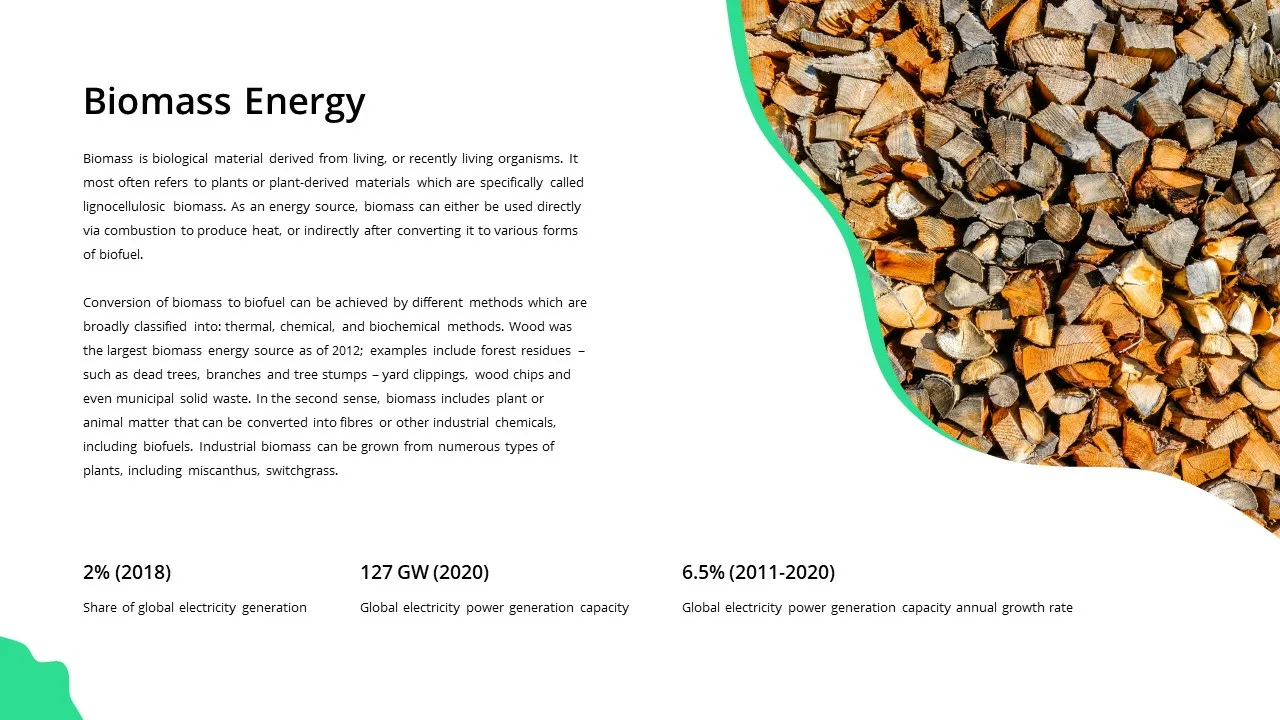 Biomass Energy

Biomass is biological material derived from living, or recently living organisms. It most often refers to plants or plant-derived materials which are specifically called lignocellulosic biomass. As an energy source, biomass can either be used directly via combustion to produce heat, or indirectly after converting it to various forms of biofuel.

Conversion of biomass to biofuel can be achieved by different methods which are broadly classified into: thermal, chemical, and biochemical methods. Wood was the largest biomass energy source as of 2012; examples include forest residues – such as dead trees, branches and tree stumps – yard clippings, wood chips and even municipal solid waste. In the second sense, biomass includes plant or animal matter that can be converted into fibres or other industrial chemicals, including biofuels. Industrial biomass can be grown from numerous types of plants, including miscanthus, switchgrass.

2% (2018)

Share of global electricity generation

127 GW (2020)

Global electricity power generation capacity

6.5% (2011-2020)

Global electricity power generation capacity annual growth rate